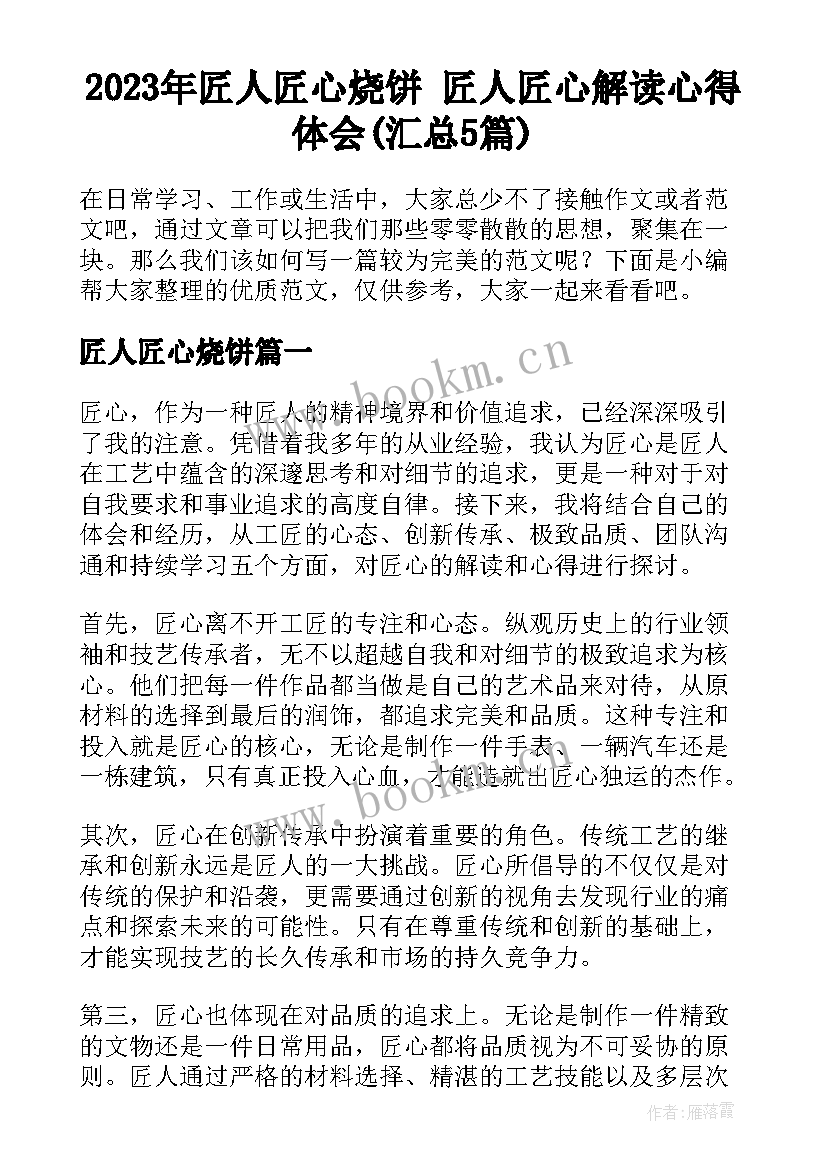 2023年匠人匠心烧饼 匠人匠心解读心得体会(汇总5篇)

在日常学习、工作或生活中，大家总少不了接触作文或者范文吧，通过文章可以把我们那些零零散散的思想，聚集在一块。那么我们该如何写一篇较为完美的范文呢？下面是小编帮大家整理的优质范文，仅供参考，大家一起来看看吧。

匠人匠心烧饼篇一

www.bookm.cn

匠心，作为一种匠人的精神境界和价值追求，已经深深吸引了我的注意。凭借着我多年的从业经验，我认为匠心是匠人在工艺中蕴含的深邃思考和对细节的追求，更是一种对于对自我要求和事业追求的高度自律。接下来，我将结合自己的体会和经历，从工匠的心态、创新传承、极致品质、团队沟通和持续学习五个方面，对匠心的解读和心得进行探讨。

首先，匠心离不开工匠的专注和心态。纵观历史上的行业领袖和技艺传承者，无不以超越自我和对细节的极致追求为核心。他们把每一件作品都当做是自己的艺术品来对待，从原材料的选择到最后的润饰，都追求完美和品质。这种专注和投入就是匠心的核心，无论是制作一件手表、一辆汽车还是一栋建筑，只有真正投入心血，才能造就出匠心独运的杰作。

www.bookm.cn

其次，匠心在创新传承中扮演着重要的角色。传统工艺的继承和创新永远是匠人的一大挑战。匠心所倡导的不仅仅是对传统的保护和沿袭，更需要通过创新的视角去发现行业的痛点和探索未来的可能性。只有在尊重传统和创新的基础上，才能实现技艺的长久传承和市场的持久竞争力。

第三，匠心也体现在对品质的追求上。无论是制作一件精致的文物还是一件日常用品，匠心都将品质视为不可妥协的原则。匠人通过严格的材料选择、精湛的工艺技能以及多层次

作者：雁落霞